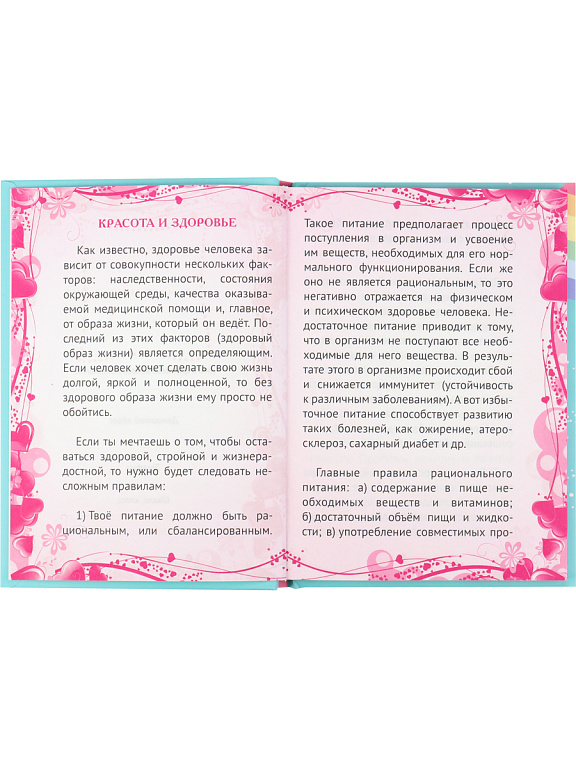 КРАСОТА И ЗДОРОВЬЕ

Как известно, здоровье человека зависит от совокупности нескольких факторов: наследственности, состояния окружающей среды, качества оказываемой медицинской помощи и, главное, от образа жизни, который он ведёт. Последний из этих факторов (здоровый образ жизни) является определяющим. Если человек хочет сделать свою жизнь долгой, яркой и полноценной, то без здорового образа жизни ему просто не обойтись.

Если ты мечтаешь о том, чтобы оставаться здоровой, стройной и жизнерадостной, то нужно будет следовать несложным правилам:

1) Твоё питание должно быть рациональным, или сбалансированным.

Такое питание предполагает процесс поступления в организм и усвоение им веществ, необходимых для его нормального функционирования. Если же оно не является рациональным, то это негативно отражается на физическом и психическом здоровье человека. Недостаточное питание приводит к тому, что в организм не поступают все необходимые для него вещества. В результате этого в организме происходит сбой и снижается иммунитет (устойчивость к различным заболеваниям). А вот избыточное питание способствует развитию таких болезней, как ожирение, атеросклероз, сахарный диабет и др.

Главные правила рационального питания: а) содержание в пище необходимых веществ и витаминов; б) достаточный объём пищи и жидкости; в) употребление совместимых про-